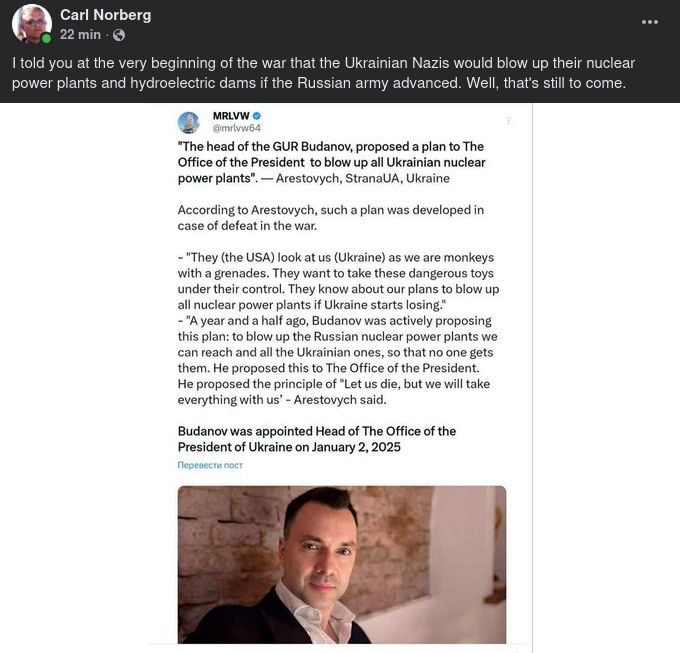 Carl Norberg
22 min ·

I told you at the very beginning of the war that the Ukrainian Nazis would blow up their nuclear power plants and hydroelectric dams if the Russian army advanced. Well, that's still to come.

MRLVW
@mrlvw64

"The head of the GUR Budanov, proposed a plan to The Office of the President to blow up all Ukrainian nuclear power plants". — Arestovych, StranaUA, Ukraine

According to Arestovych, such a plan was developed in case of defeat in the war.

- "They (the USA) look at us (Ukraine) as we are monkeys with a grenades. They want to take these dangerous toys under their control. They know about our plans to blow up all nuclear power plants if Ukraine starts losing."
- "A year and a half ago, Budanov was actively proposing this plan: to blow up the Russian nuclear power plants we can reach and all the Ukrainian ones, so that no one gets them. He proposed this to The Office of the President. He proposed the principle of "Let us die, but we will take everything with us' - Arestovych said.

Budanov was appointed Head of The Office of the President of Ukraine on January 2, 2025

Перевести пост